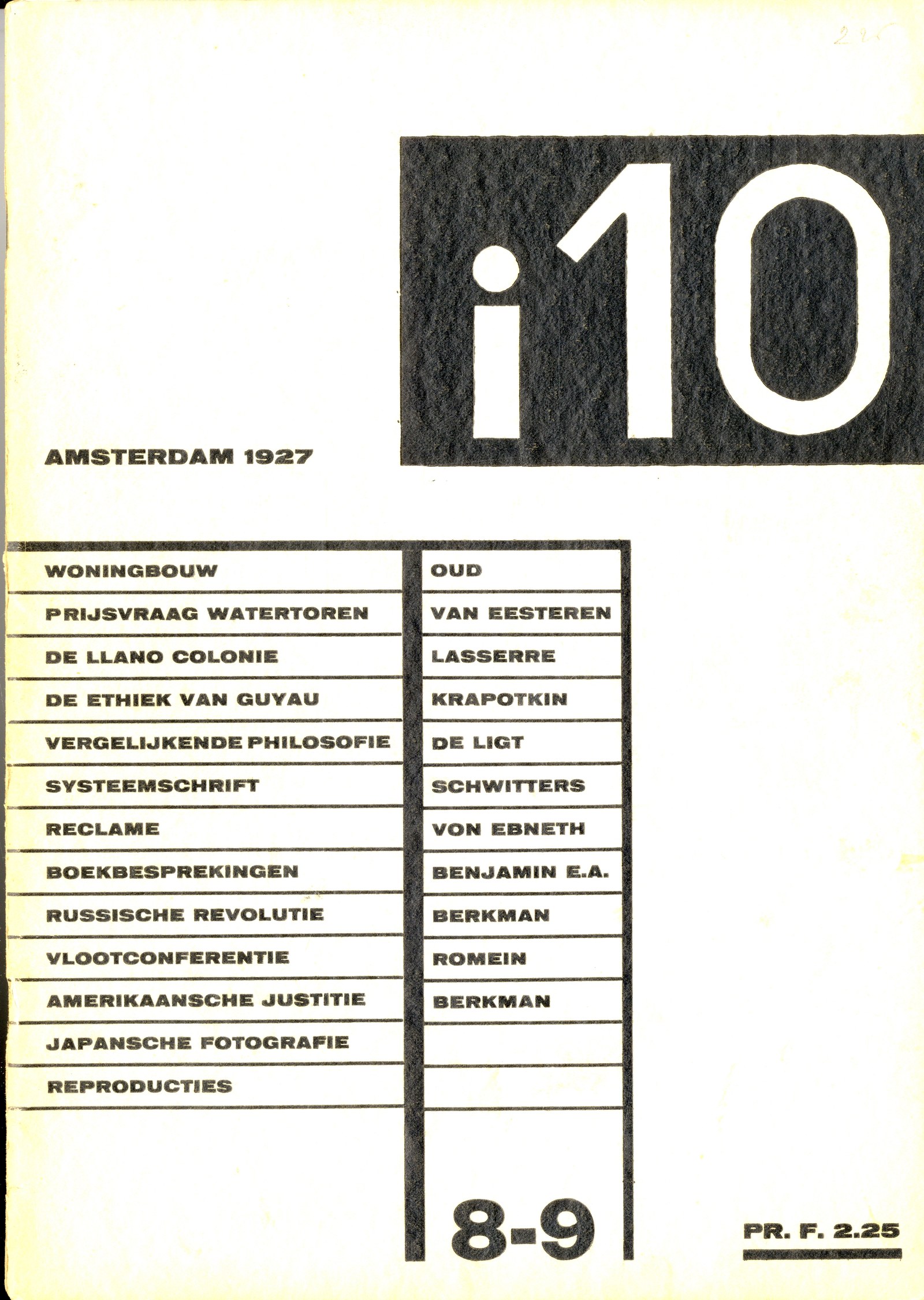 2.25

i10

AMSTERDAM 1927

| | |
|---|---|
| WONINGBOUW | OUD |
| PRIJSVRAAG WATERTOREN | VAN EESTEREN |
| DE LLANO COLONIE | LASSERRE |
| DE ETHIEK VAN GUYAU | KRAPOTKIN |
| VERGELIJKENDE PHILOSOFIE | DE LIGT |
| SYSTEEMSCHRIFT | SCHWITTERS |
| RECLAME | VON EBNETH |
| BOEKBESPREKINGEN | BENJAMIN E.A. |
| RUSSISCHE REVOLUTIE | BERKMAN |
| VLOOTCONFERENTIE | ROMEIN |
| AMERIKAANSCHE JUSTITIE | BERKMAN |
| JAPANSCHE FOTOGRAFIE | |
| REPRODUCTIES | |

8-9

PR. F. 2.25